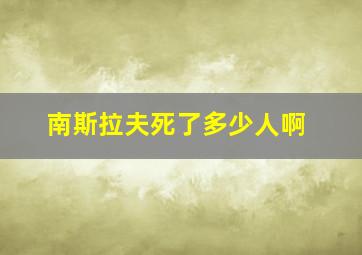 南斯拉夫死了多少人啊